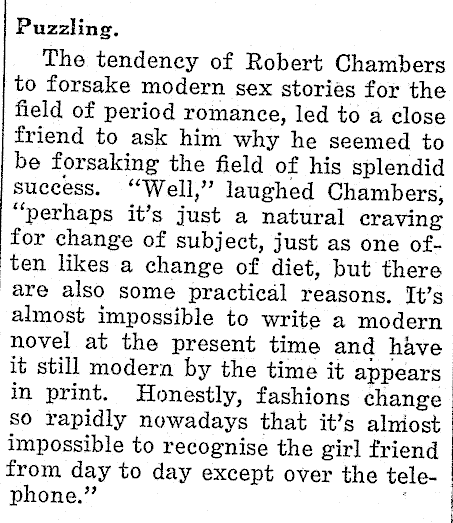 Puzzling.

The tendency of Robert Chambers to forsake modern sex stories for the field of period romance, led to a close friend to ask him why he seemed to be forsaking the field of his splendid success. "Well," laughed Chambers, "perhaps it's just a natural craving for change of subject, just as one often likes a change of diet, but there are also some practical reasons. It's almost impossible to write a modern novel at the present time and have it still modern by the time it appears in print. Honestly, fashions change so rapidly nowadays that it's almost impossible to recognise the girl friend from day to day except over the telephone."